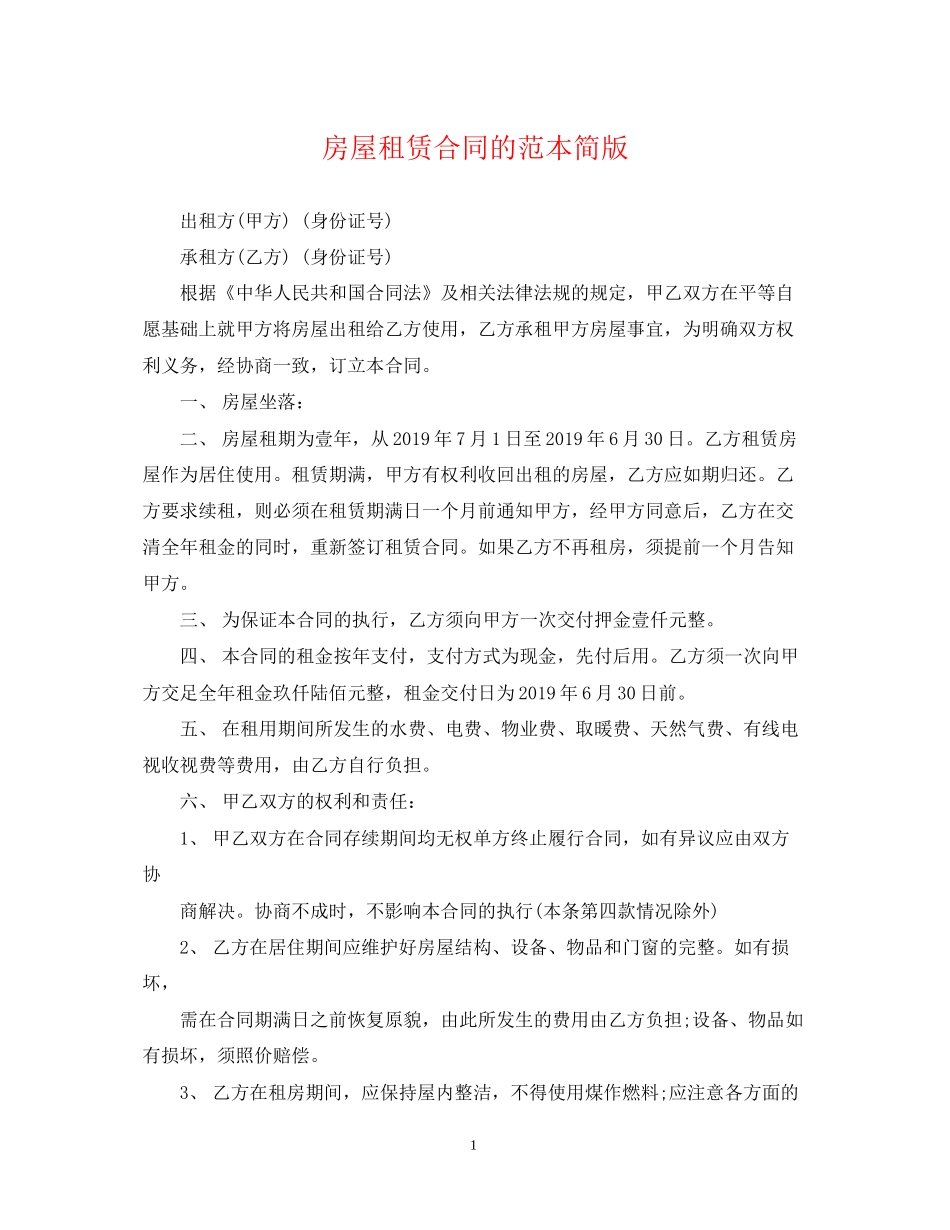 房屋租赁合同的范本简版

出租方(甲方) (身份证号)

承租方(乙方) (身份证号)

根据《中华人民共和国合同法》及相关法律法规的规定，甲乙双方在平等自愿基础上就甲方将房屋出租给乙方使用，乙方承租甲方房屋事宜，为明确双方权利义务，经协商一致，订立本合同。

一、 房屋坐落：

二、 房屋租期为壹年，从2019年7月1日至2019年6月30日。乙方租赁房屋作为居住使用。租赁期满，甲方有权利收回出租的房屋，乙方应如期归还。乙方要求续租，则必须在租赁期满日一个月前通知甲方，经甲方同意后，乙方在交清全年租金的同时，重新签订租赁合同。如果乙方不再租房，须提前一个月告知甲方。

三、 为保证本合同的执行，乙方须向甲方一次交付押金壹仟元整。

四、 本合同的租金按年支付，支付方式为现金，先付后用。乙方须一次向甲方交足全年租金玖仟陆佰元整，租金交付日为2019年6月30日前。

五、 在租用期间所发生的水费、电费、物业费、取暖费、天然气费、有线电视收视费等费用，由乙方自行负担。

六、 甲乙双方的权利和责任：

1、 甲乙双方在合同存续期间均无权单方终止履行合同，如有异议应由双方协

商解决。协商不成时，不影响本合同的执行(本条第四款情况除外)

2、 乙方在居住期间应维护好房屋结构、设备、物品和门窗的完整。如有损坏，

需在合同期满日之前恢复原貌，由此所发生的费用由乙方负担;设备、物品如有损坏，须照价赔偿。

3、 乙方在租房期间，应保持屋内整洁，不得使用煤作燃料;应注意各方面的

1